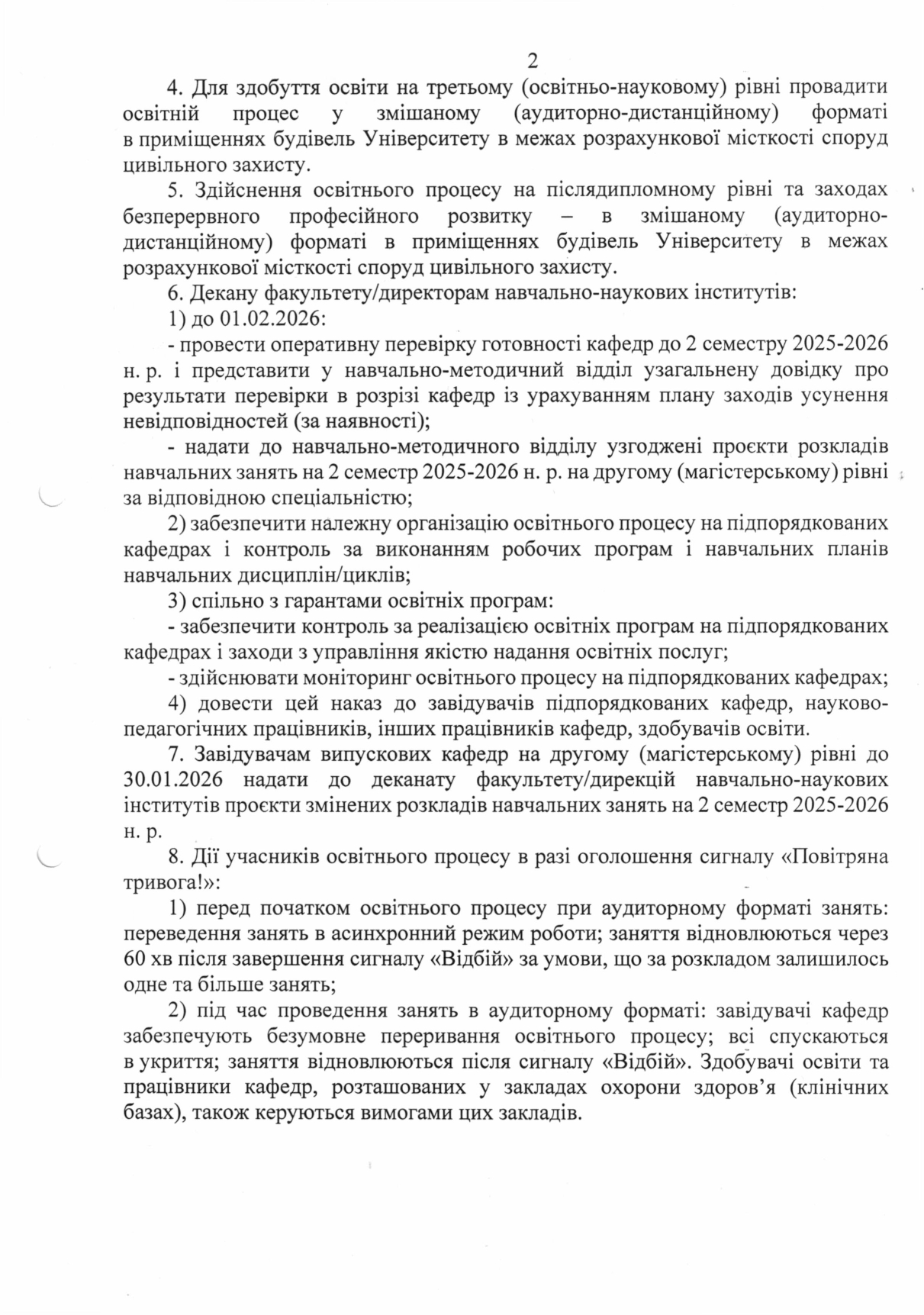 2

4. Для здобуття освіти на третьому (освітньо-науковому) рівні провадити освітній процес у змішаному (аудиторно-дистанційному) форматі в приміщеннях будівель Університету в межах розрахункової місткості споруд цивільного захисту.

5. Здійснення освітнього процесу на післядипломному рівні та заходах безперервного професійного розвитку – в змішаному (аудиторно-дистанційному) форматі в приміщеннях будівель Університету в межах розрахункової місткості споруд цивільного захисту.

6. Декану факультету/директорам навчально-наукових інститутів:

1) до 01.02.2026:

- провести оперативну перевірку готовності кафедр до 2 семестру 2025-2026 н. р. і представити у навчально-методичний відділ узагальнену довідку про результати перевірки в розрізі кафедр із урахуванням плану заходів усунення невідповідностей (за наявності);

- надати до навчально-методичного відділу узгоджені проєкти розкладів навчальних занять на 2 семестр 2025-2026 н. р. на другому (магістерському) рівні за відповідною спеціальністю;

2) забезпечити належну організацію освітнього процесу на підпорядкованих кафедрах і контроль за виконанням робочих програм і навчальних планів навчальних дисциплін/циклів;

3) спільно з гарантами освітніх програм:

- забезпечити контроль за реалізацією освітніх програм на підпорядкованих кафедрах і заходи з управління якістю надання освітніх послуг;

- здійснювати моніторинг освітнього процесу на підпорядкованих кафедрах;

4) довести цей наказ до завідувачів підпорядкованих кафедр, науково-педагогічних працівників, інших працівників кафедр, здобувачів освіти.

7. Завідувачам випускових кафедр на другому (магістерському) рівні до 30.01.2026 надати до деканату факультету/дирекцій навчально-наукових інститутів проєкти змінених розкладів навчальних занять на 2 семестр 2025-2026 н. р.

8. Дії учасників освітнього процесу в разі оголошення сигналу «Повітряна тривога!»:

1) перед початком освітнього процесу при аудиторному форматі занять: переведення занять в асинхронний режим роботи; заняття відновлюються через 60 хв після завершення сигналу «Відбій» за умови, що за розкладом залишилось одне та більше занять;

2) під час проведення занять в аудиторному форматі: завідувачі кафедр забезпечують безумовне переривання освітнього процесу; всі спускаються в укриття; заняття відновлюються після сигналу «Відбій». Здобувачі освіти та працівники кафедр, розташованих у закладах охорони здоров'я (клінічних базах), також керуються вимогами цих закладів.